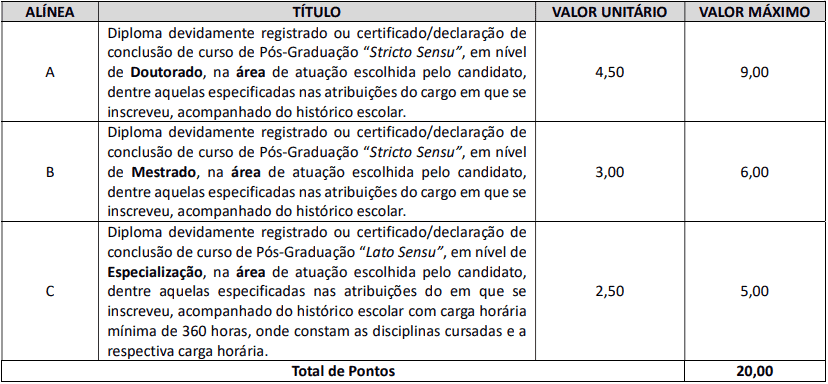 | ALÍNEA | TÍTULO | VALOR UNITÁRIO | VALOR MÁXIMO |
|---|---|---|---|
| A | Diploma devidamente registrado ou certificado/declaração de conclusão de curso de Pós-Graduação "Stricto Sensu", em nível de Doutorado, na área de atuação escolhida pelo candidato, dentre aquelas especificadas nas atribuições do cargo em que se inscreveu, acompanhado do histórico escolar. | 4,50 | 9,00 |
| B | Diploma devidamente registrado ou certificado/declaração de conclusão de curso de Pós-Graduação "Stricto Sensu", em nível de Mestrado, na área de atuação escolhida pelo candidato, dentre aquelas especificadas nas atribuições do cargo em que se inscreveu, acompanhado do histórico escolar. | 3,00 | 6,00 |
| C | Diploma devidamente registrado ou certificado/declaração de conclusão de curso de Pós-Graduação "Lato Sensu", em nível de Especialização, na área de atuação escolhida pelo candidato, dentre aquelas especificadas nas atribuições do em que se inscreveu, acompanhado do histórico escolar com carga horária mínima de 360 horas, onde constam as disciplinas cursadas e a respectiva carga horária. | 2,50 | 5,00 |
| Total de Pontos | | | 20,00 |